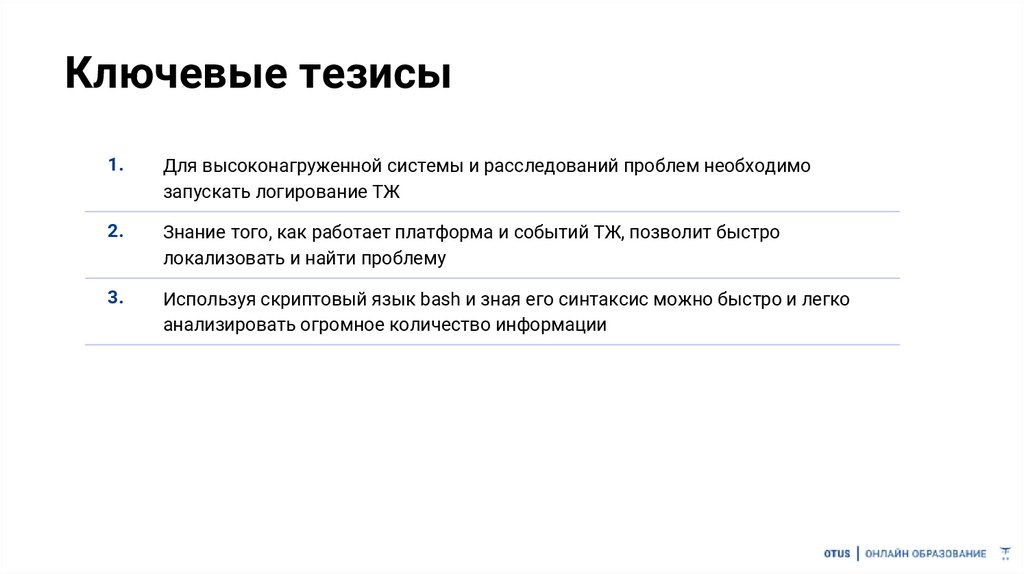 Ключевые тезисы

1. Для высоконагруженной системы и расследований проблем необходимо запускать логирование ТЖ

2. Знание того, как работает платформа и событий ТЖ, позволит быстро локализовать и найти проблему

3. Используя скриптовый язык bash и зная его синтаксис можно быстро и легко анализировать огромное количество информации

OTUS | ОНЛАЙН ОБРАЗОВАНИЕ